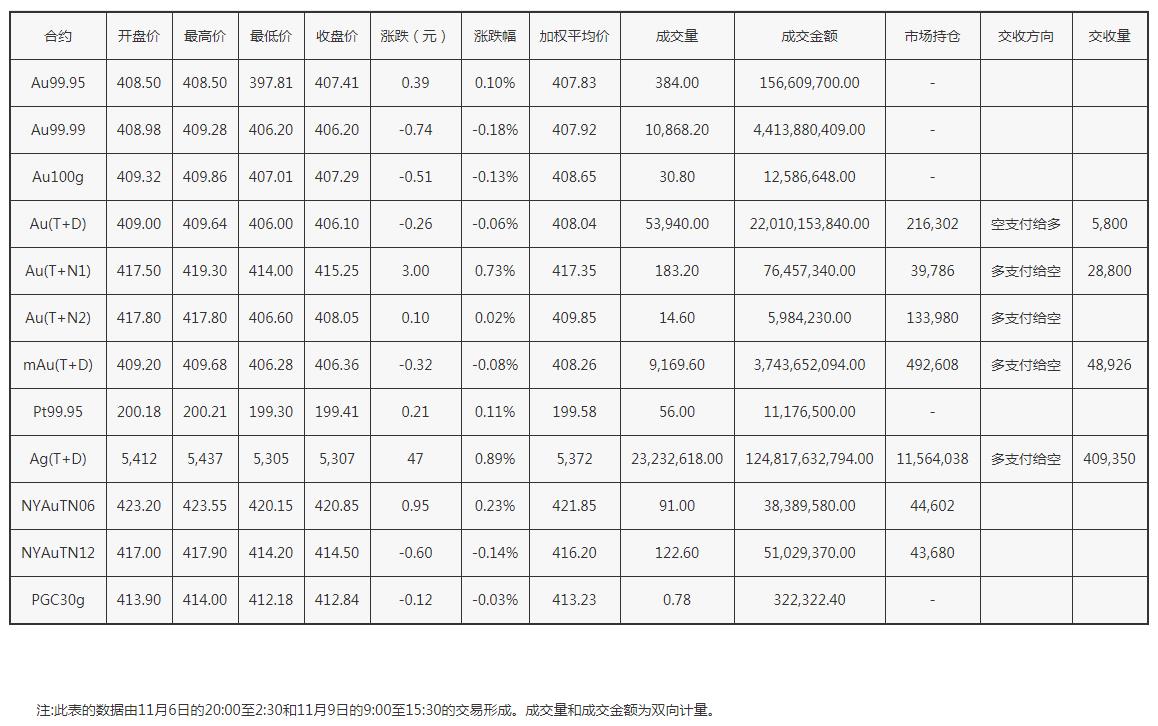 | 合约 | 开盘价 | 最高价 | 最低价 | 收盘价 | 涨跌（元） | 涨跌幅 | 加权平均价 | 成交量 | 成交金额 | 市场持仓 | 交收方向 | 交收量 |
|---|---|---|---|---|---|---|---|---|---|---|---|---|
| Au99.95 | 408.50 | 408.50 | 397.81 | 407.41 | 0.39 | 0.10% | 407.83 | 384.00 | 156,609,700.00 | - | | |
| Au99.99 | 408.98 | 409.28 | 406.20 | 406.20 | -0.74 | -0.18% | 407.92 | 10,868.20 | 4,413,880,409.00 | - | | |
| Au100g | 409.32 | 409.86 | 407.01 | 407.29 | -0.51 | -0.13% | 408.65 | 30.80 | 12,586,648.00 | - | | |
| Au(T+D) | 409.00 | 409.64 | 406.00 | 406.10 | -0.26 | -0.06% | 408.04 | 53,940.00 | 22,010,153,840.00 | 216,302 | 空支付给多 | 5,800 |
| Au(T+N1) | 417.50 | 419.30 | 414.00 | 415.25 | 3.00 | 0.73% | 417.35 | 183.20 | 76,457,340.00 | 39,786 | 多支付给空 | 28,800 |
| Au(T+N2) | 417.80 | 417.80 | 406.60 | 408.05 | 0.10 | 0.02% | 409.85 | 14.60 | 5,984,230.00 | 133,980 | 多支付给空 | |
| mAu(T+D) | 409.20 | 409.68 | 406.28 | 406.36 | -0.32 | -0.08% | 408.26 | 9,169.60 | 3,743,652,094.00 | 492,608 | 多支付给空 | 48,926 |
| Pt99.95 | 200.18 | 200.21 | 199.30 | 199.41 | 0.21 | 0.11% | 199.58 | 56.00 | 11,176,500.00 | - | | |
| Ag(T+D) | 5,412 | 5,437 | 5,305 | 5,307 | 47 | 0.89% | 5,372 | 23,232,618.00 | 124,817,632,794.00 | 11,564,038 | 多支付给空 | 409,350 |
| NYAuTN06 | 423.20 | 423.55 | 420.15 | 420.85 | 0.95 | 0.23% | 421.85 | 91.00 | 38,389,580.00 | 44,602 | | |
| NYAuTN12 | 417.00 | 417.90 | 414.20 | 414.50 | -0.60 | -0.14% | 416.20 | 122.60 | 51,029,370.00 | 43,680 | | |
| PGC30g | 413.90 | 414.00 | 412.18 | 412.84 | -0.12 | -0.03% | 413.23 | 0.78 | 322,322.40 | - | | |

注:此表的数据由11月6日的20:00至2:30和11月9日的9:00至15:30的交易形成。成交量和成交金额为双向计量。